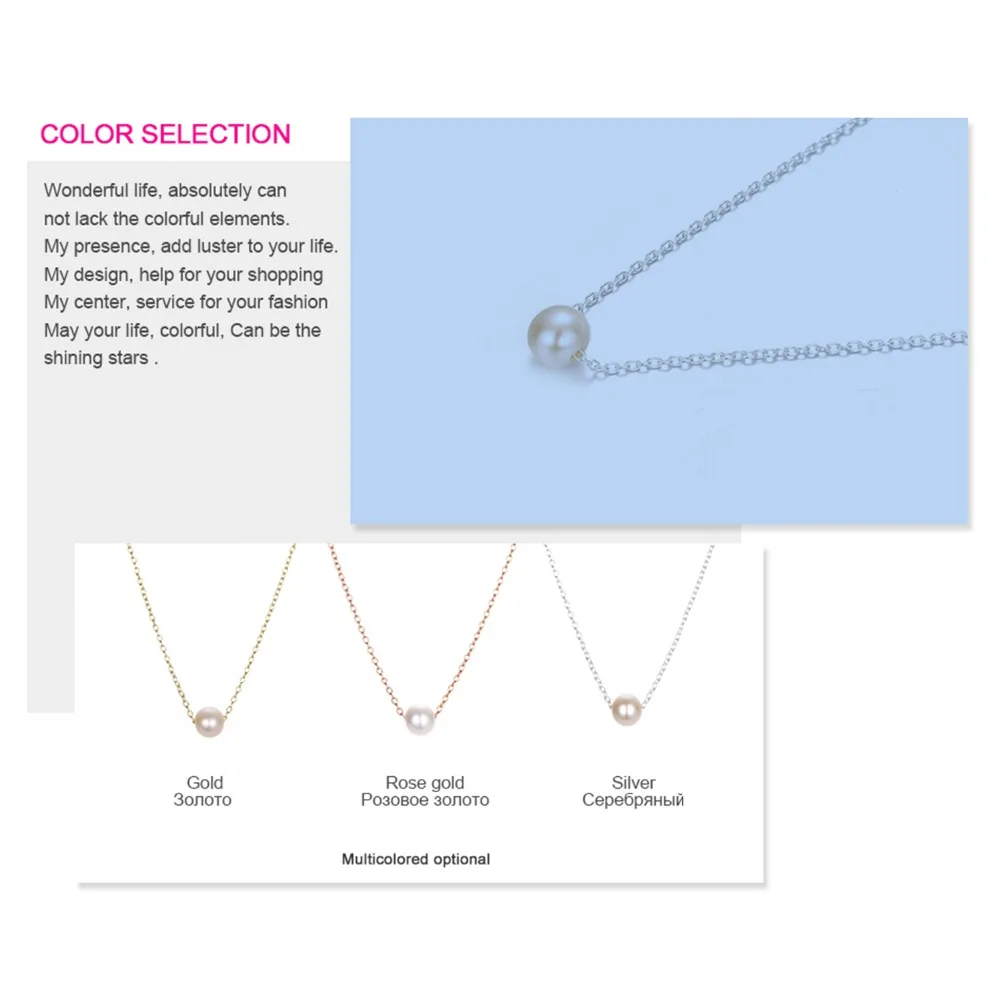 COLOR SELECTION

Wonderful life, absolutely can not lack the colorful elements.
My presence, add luster to your life.
My design, help for your shopping
My center, service for your fashion
May your life, colorful, Can be the shining stars .

Gold
Золото

Rose gold
Розовое золото

Silver
Серебряный

Multicolored optional